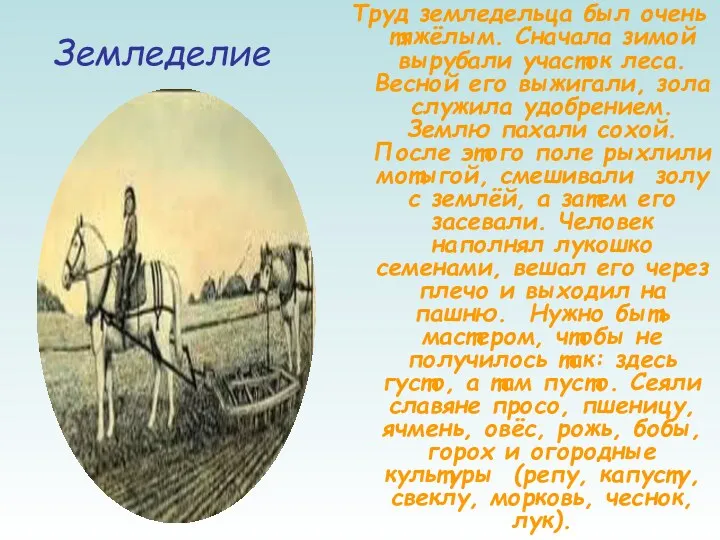 Земледелие

Труд земледельца был очень тяжёлым. Сначала зимой вырубали участок леса. Весной его выжигали, зола служила удобрением. Землю пахали сохой. После этого поле рыхлили мотыгой, смешивали золу с землёй, а затем его засевали. Человек наполнял лукошко семенами, вешал его через плечо и выходил на пашню. Нужно быть мастером, чтобы не получилось так: здесь густо, а там пусто. Сеяли славяне просо, пшеницу, ячмень, овёс, рожь, бобы, горох и огородные культуры (репу, капусту, свеклу, морковь, чеснок, лук).